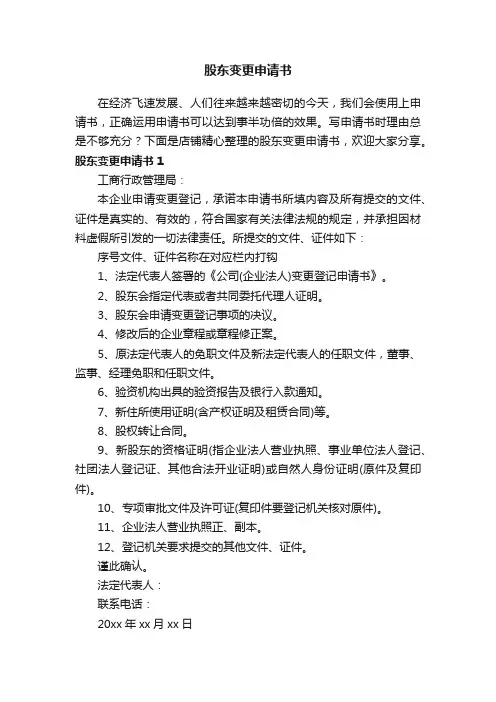 股东变更申请书

在经济飞速发展、人们往来越来越密切的今天，我们会使用上申请书，正确运用申请书可以达到事半功倍的效果。写申请书时理由总是不够充分？下面是店铺精心整理的股东变更申请书，欢迎大家分享。

股东变更申请书 1

工商行政管理局：

本企业申请变更登记，承诺本申请书所填内容及所有提交的文件、证件是真实的、有效的，符合国家有关法律法规的规定，并承担因材料虚假所引发的一切法律责任。所提交的文件、证件如下：

序号文件、证件名称在对应栏内打钩

1、法定代表人签署的《公司(企业法人)变更登记申请书》。

2、股东会指定代表或者共同委托代理人证明。

3、股东会申请变更登记事项的决议。

4、修改后的企业章程或章程修正案。

5、原法定代表人的免职文件及新法定代表人的任职文件，董事、监事、经理免职和任职文件。

6、验资机构出具的验资报告及银行入款通知。

7、新住所使用证明(含产权证明及租赁合同)等。

8、股权转让合同。

9、新股东的资格证明(指企业法人营业执照、事业单位法人登记、社团法人登记证、其他合法开业证明)或自然人身份证明(原件及复印件)。

10、专项审批文件及许可证(复印件要登记机关核对原件)。

11、企业法人营业执照正、副本。

12、登记机关要求提交的其他文件、证件。

谨此确认。

法定代表人：

联系电话：

20xx 年 xx 月 xx 日